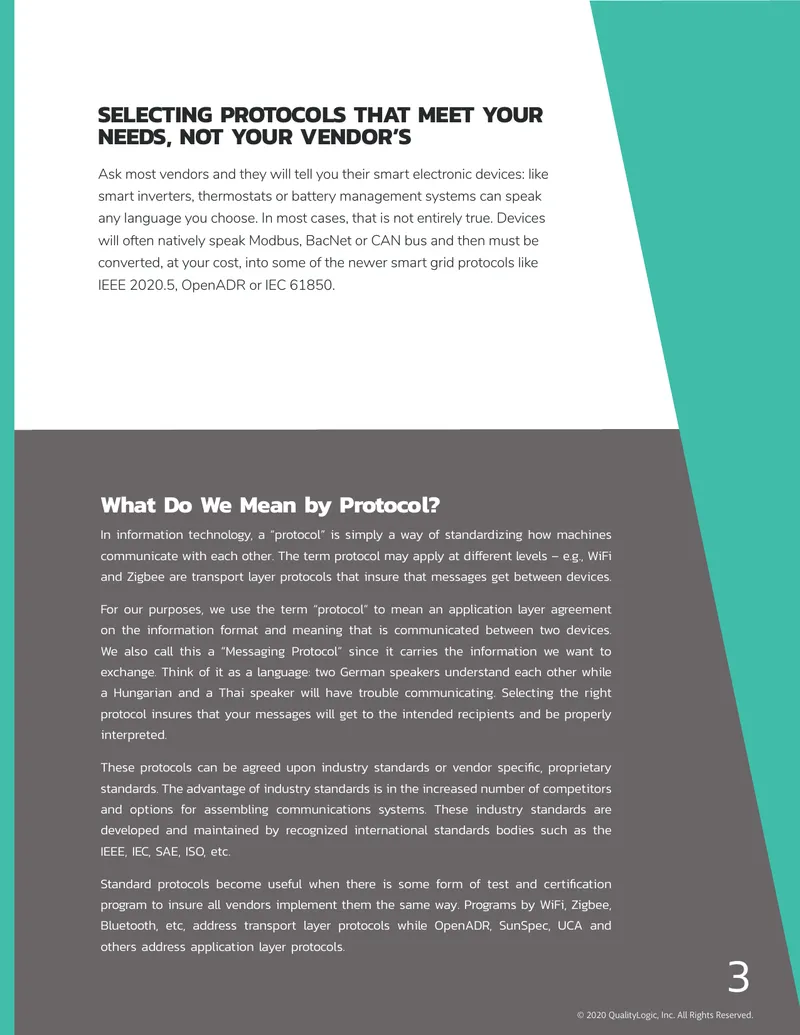 SELECTING PROTOCOLS THAT MEET YOUR NEEDS, NOT YOUR VENDOR'S

Ask most vendors and they will tell you their smart electronic devices: like smart inverters, thermostats or battery management systems can speak any language you choose. In most cases, that is not entirely true. Devices will often natively speak Modbus, BacNet or CAN bus and then must be converted, at your cost, into some of the newer smart grid protocols like IEEE 2020.5, OpenADR or IEC 61850.

What Do We Mean by Protocol?

In information technology, a "protocol" is simply a way of standardizing how machines communicate with each other. The term protocol may apply at different levels – e.g., WiFi and Zigbee are transport layer protocols that insure that messages get between devices.

For our purposes, we use the term "protocol" to mean an application layer agreement on the information format and meaning that is communicated between two devices. We also call this a "Messaging Protocol" since it carries the information we want to exchange. Think of it as a language: two German speakers understand each other while a Hungarian and a Thai speaker will have trouble communicating. Selecting the right protocol insures that your messages will get to the intended recipients and be properly interpreted.

These protocols can be agreed upon industry standards or vendor specific, proprietary standards. The advantage of industry standards is in the increased number of competitors and options for assembling communications systems. These industry standards are developed and maintained by recognized international standards bodies such as the IEEE, IEC, SAE, ISO, etc.

Standard protocols become useful when there is some form of test and certification program to insure all vendors implement them the same way. Programs by WiFi, Zigbee, Bluetooth, etc, address transport layer protocols while OpenADR, SunSpec, UCA and others address application layer protocols.

3

© 2020 QualityLogic, Inc. All Rights Reserved.